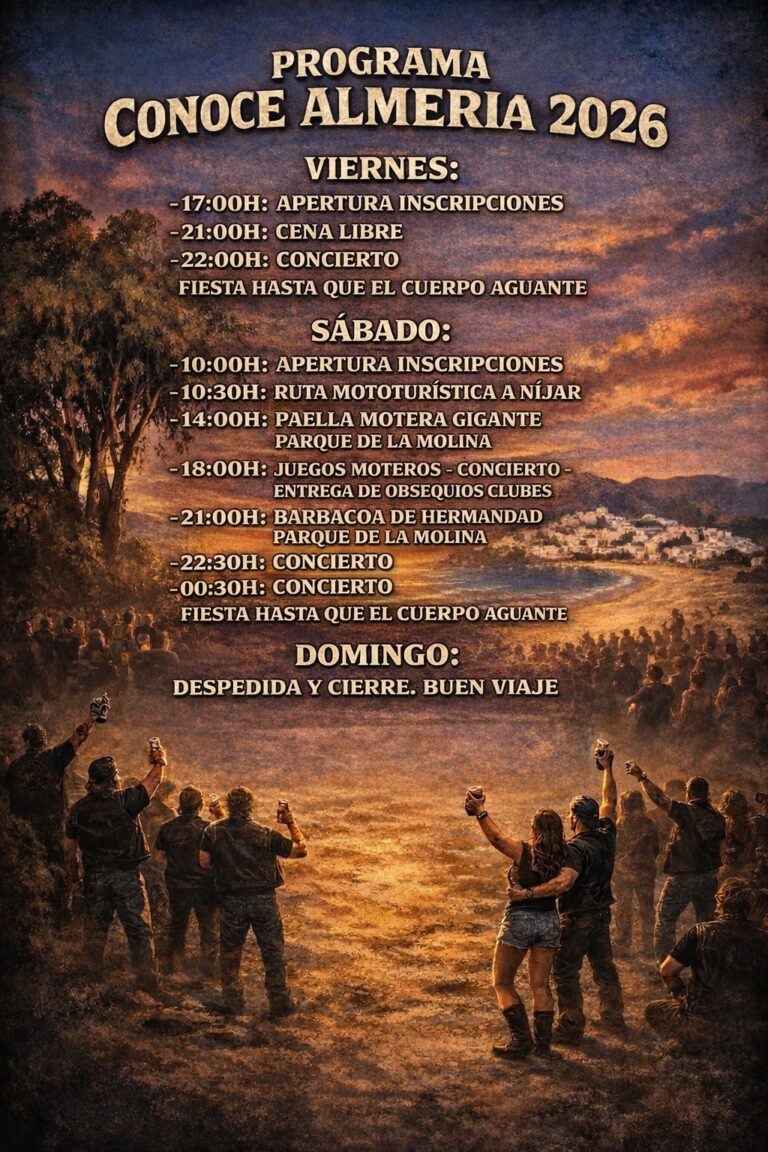 PROGRAMA
CONOCE ALMERIA 2026

VIERNES:
-17:00H: APERTURA INSCRIPCIONES
-21:00H: CENA LIBRE
-22:00H: CONCIERTO
FIESTA HASTA QUE EL CUERPO AGUANTE

SÁBADO:
-10:00H: APERTURA INSCRIPCIONES
-10:30H: RUTA MOTOTURÍSTICA A NÍJAR
-14:00H: PAELLA MOTERA GIGANTE
PARQUE DE LA MOLINA
-18:00H: JUEGOS MOTEROS - CONCIERTO -
ENTREGA DE OBSEQUIOS CLUBES
-21:00H: BARBACOA DE HERMANDAD
PARQUE DE LA MOLINA
-22:30H: CONCIERTO
-00:30H: CONCIERTO
FIESTA HASTA QUE EL CUERPO AGUANTE

DOMINGO:
DESPEDIDA Y CIERRE. BUEN VIAJE